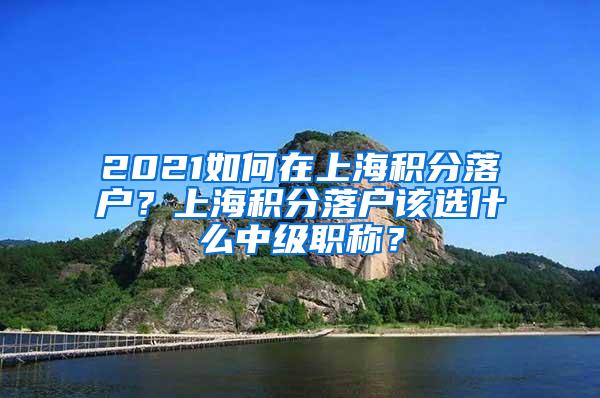 2021如何在上海积分落户？上海积分落户该选什么中级职称？